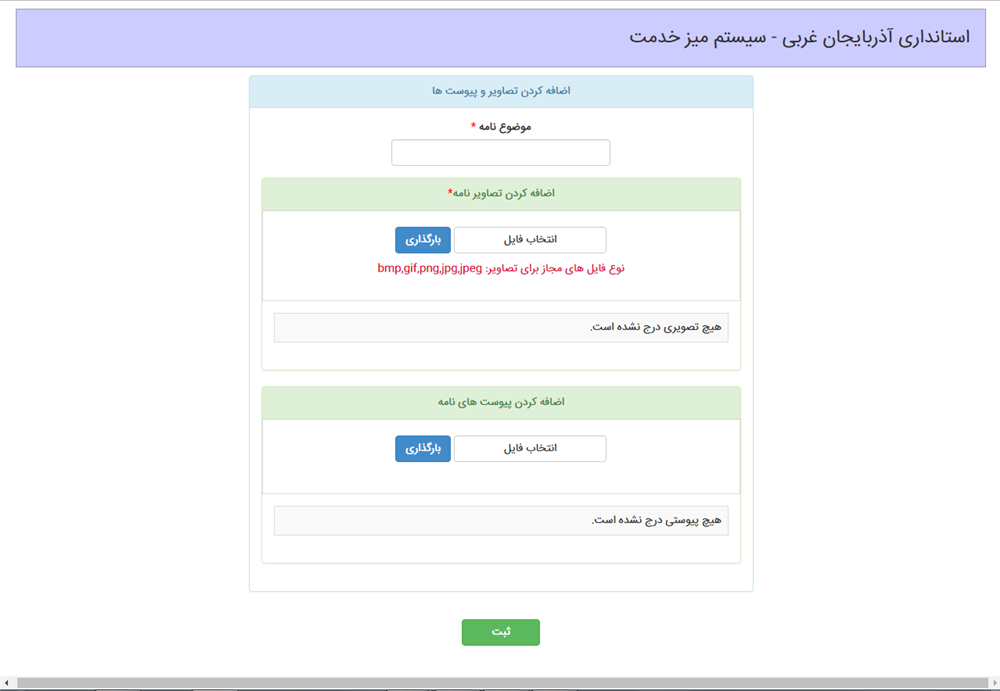 استانداری آذربایجان غربی - سیستم میز خدمت

اضافه کردن تصاویر و پیوست ها

موضوع نامه *

اضافه کردن تصاویر نامه*

انتخاب فایل
بارگذاری

نوع فایل های مجاز برای تصاویر: bmp,gif,png,jpg,jpeg

هیچ تصویری درج نشده است.

اضافه کردن پیوست های نامه

انتخاب فایل
بارگذاری

هیچ پیوستی درج نشده است.

ثبت